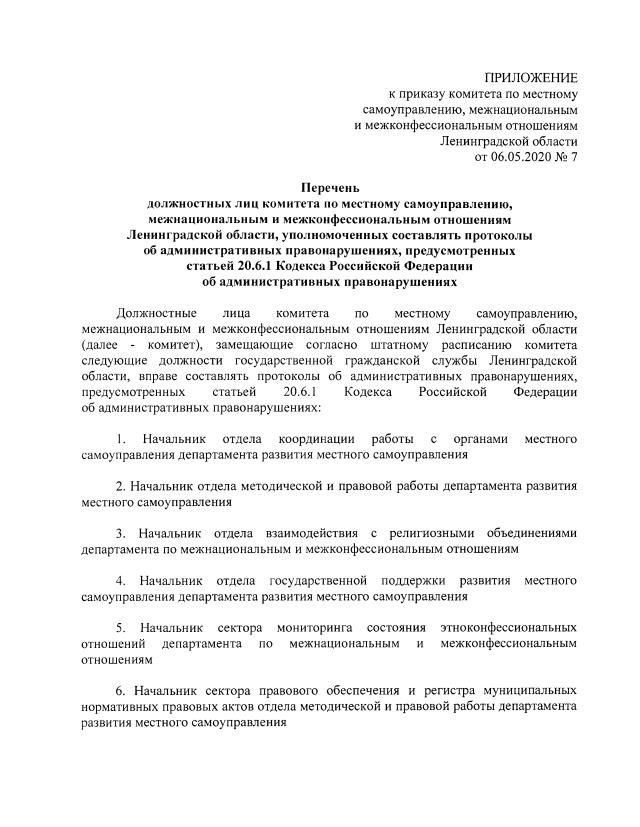 ПРИЛОЖЕНИЕ
к приказу комитета по местному самоуправлению, межнациональным и межконфессиональным отношениям Ленинградской области
от 06.05.2020 № 7

Перечень
должностных лиц комитета по местному самоуправлению, межнациональным и межконфессиональным отношениям Ленинградской области, уполномоченных составлять протоколы об административных правонарушениях, предусмотренных статьей 20.6.1 Кодекса Российской Федерации об административных правонарушениях

Должностные лица комитета по местному самоуправлению, межнациональным и межконфессиональным отношениям Ленинградской области (далее - комитет), замещающие согласно штатному расписанию комитета следующие должности государственной гражданской службы Ленинградской области, вправе составлять протоколы об административных правонарушениях, предусмотренных статьей 20.6.1 Кодекса Российской Федерации об административных правонарушениях:

1. Начальник отдела координации работы с органами местного самоуправления департамента развития местного самоуправления

2. Начальник отдела методической и правовой работы департамента развития местного самоуправления

3. Начальник отдела взаимодействия с религиозными объединениями департамента по межнациональным и межконфессиональным отношениям

4. Начальник отдела государственной поддержки развития местного самоуправления департамента развития местного самоуправления

5. Начальник сектора мониторинга состояния этноконфессиональных отношений департамента по межнациональным и межконфессиональным отношениям

6. Начальник сектора правового обеспечения и регистра муниципальных нормативных правовых актов отдела методической и правовой работы департамента развития местного самоуправления